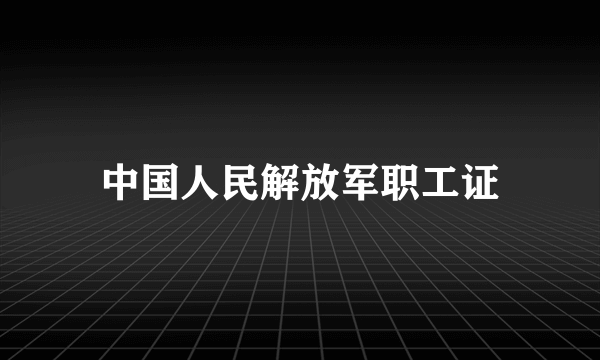 中国人民解放军职工证